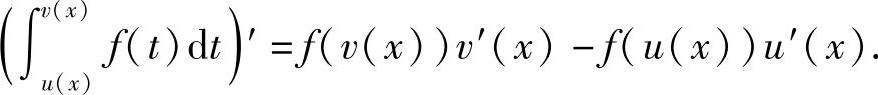 $\left(\int_{u(x)}^{v(x)} f(t)\,\mathrm{d}t\right)' = f(v(x))v'(x) - f(u(x))u'(x).$